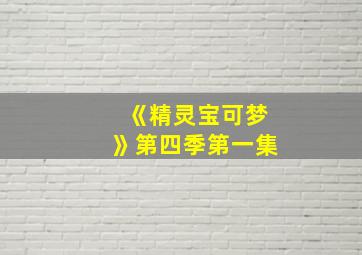 《精灵宝可梦》第四季第一集